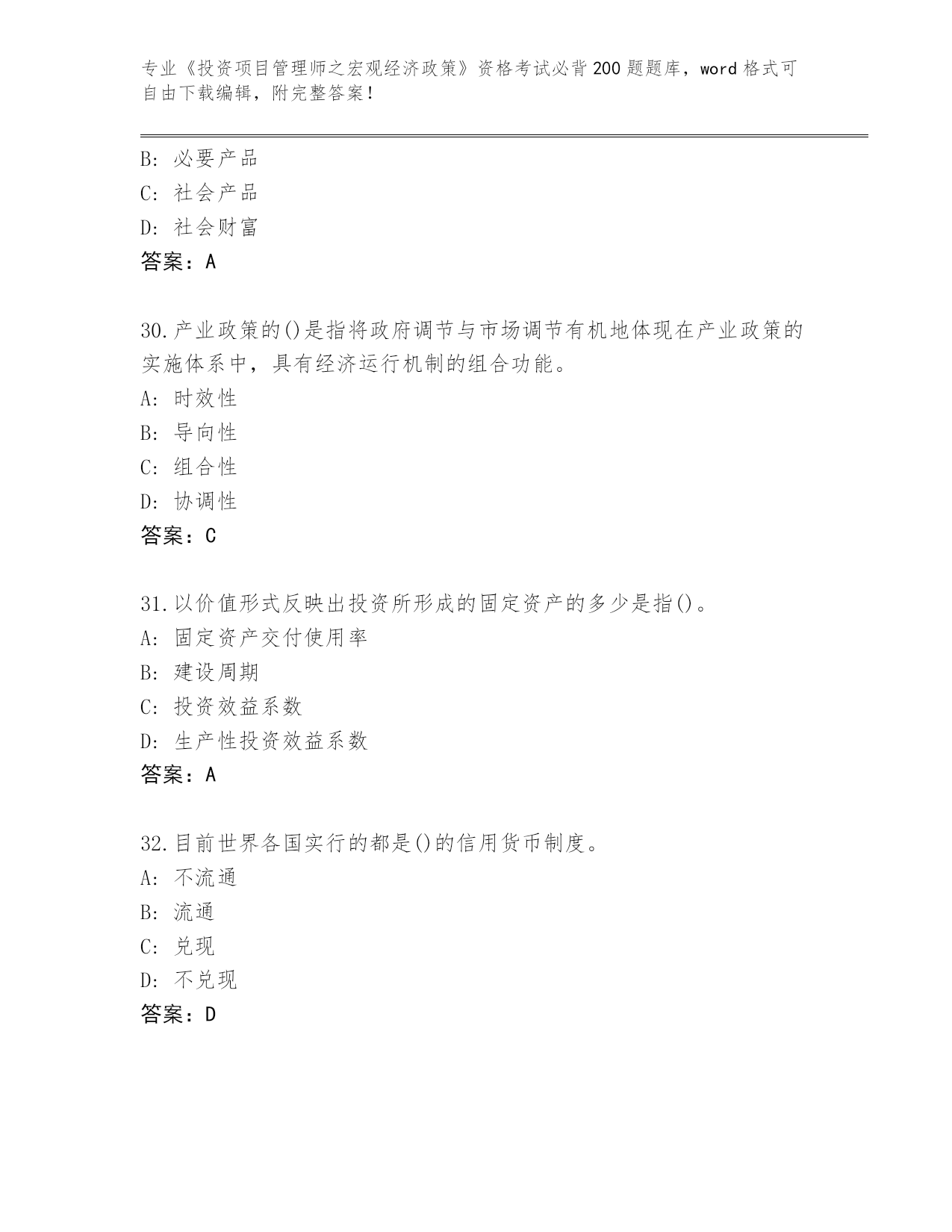 专业《投资项目管理师之宏观经济政策》资格考试必背200题题库，word格式可自由下载编辑，附完整答案！

B: 必要产品
C: 社会产品
D: 社会财富
答案：A

30.产业政策的()是指将政府调节与市场调节有机地体现在产业政策的实施体系中，具有经济运行机制的组合功能。
A: 时效性
B: 导向性
C: 组合性
D: 协调性
答案：C

31.以价值形式反映出投资所形成的固定资产的多少是指()。
A: 固定资产交付使用率
B: 建设周期
C: 投资效益系数
D: 生产性投资效益系数
答案：A

32.目前世界各国实行的都是()的信用货币制度。
A: 不流通
B: 流通
C: 兑现
D: 不兑现
答案：D